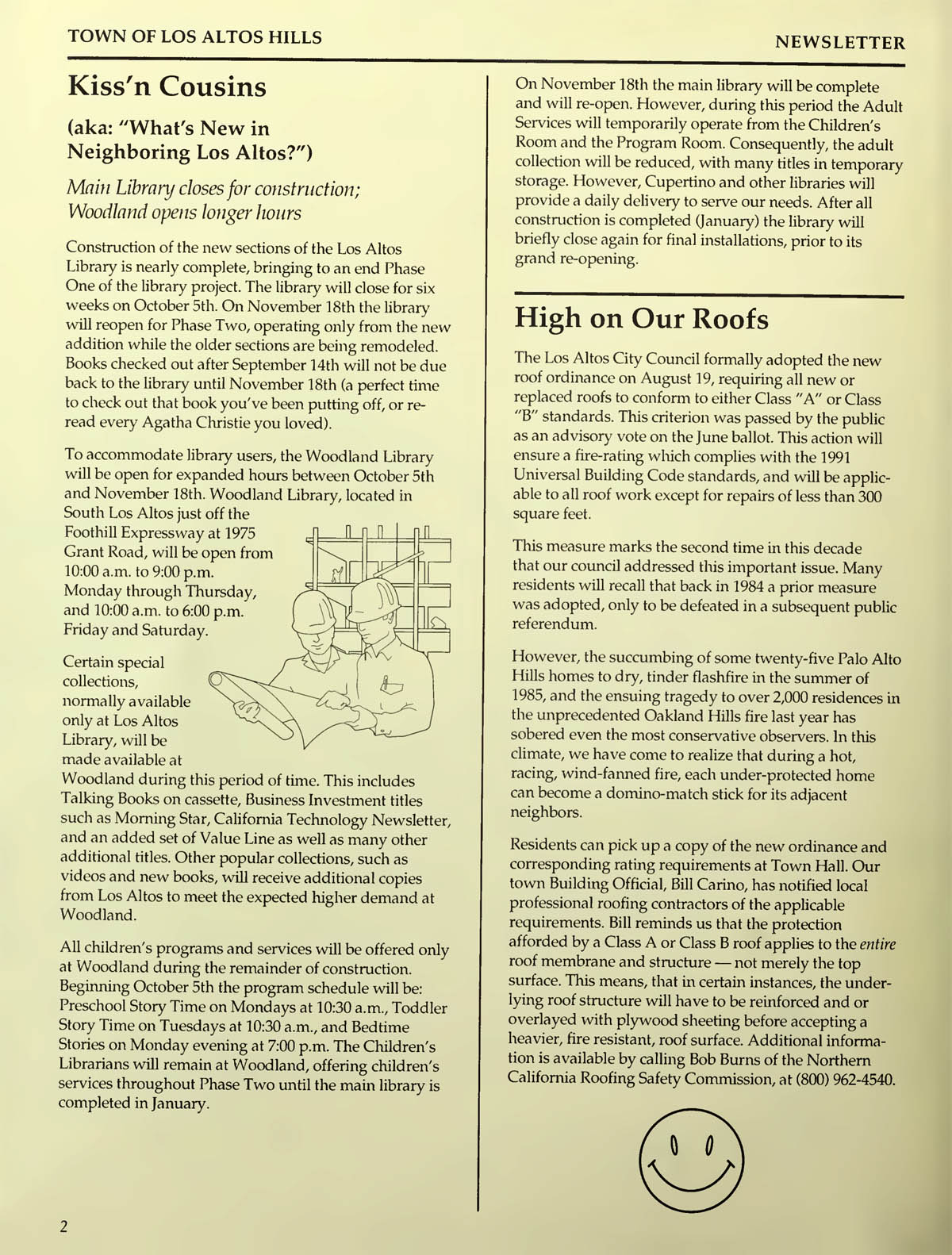 TOWN OF LOS ALTOS HILLS

NEWSLETTER

Kiss'n Cousins

(aka: "What's New in Neighboring Los Altos?")

Main Library closes for construction; Woodland opens longer hours

Construction of the new sections of the Los Altos Library is nearly complete, bringing to an end Phase One of the library project. The library will close for six weeks on October 5th. On November 18th the library will reopen for Phase Two, operating only from the new addition while the older sections are being remodeled. Books checked out after September 14th will not be due back to the library until November 18th (a perfect time to check out that book you've been putting off, or re-read every Agatha Christie you loved).

To accommodate library users, the Woodland Library will be open for expanded hours between October 5th and November 18th. Woodland Library, located in South Los Altos just off the Foothill Expressway at 1975 Grant Road, will be open from 10:00 a.m. to 9:00 p.m. Monday through Thursday, and 10:00 a.m. to 6:00 p.m. Friday and Saturday.

Certain special collections, normally available only at Los Altos Library, will be made available at Woodland during this period of time. This includes Talking Books on cassette, Business Investment titles such as Morning Star, California Technology Newsletter, and an added set of Value Line as well as many other additional titles. Other popular collections, such as videos and new books, will receive additional copies from Los Altos to meet the expected higher demand at Woodland.

All children's programs and services will be offered only at Woodland during the remainder of construction. Beginning October 5th the program schedule will be: Preschool Story Time on Mondays at 10:30 a.m., Toddler Story Time on Tuesdays at 10:30 a.m., and Bedtime Stories on Monday evening at 7:00 p.m. The Children's Librarians will remain at Woodland, offering children's services throughout Phase Two until the main library is completed in January.

On November 18th the main library will be complete and will re-open. However, during this period the Adult Services will temporarily operate from the Children's Room and the Program Room. Consequently, the adult collection will be reduced, with many titles in temporary storage. However, Cupertino and other libraries will provide a daily delivery to serve our needs. After all construction is completed (January) the library will briefly close again for final installations, prior to its grand re-opening.

High on Our Roofs

The Los Altos City Council formally adopted the new roof ordinance on August 19, requiring all new or replaced roofs to conform to either Class "A" or Class "B" standards. This criterion was passed by the public as an advisory vote on the June ballot. This action will ensure a fire-rating which complies with the 1991 Universal Building Code standards, and will be applicable to all roof work except for repairs of less than 300 square feet.

This measure marks the second time in this decade that our council addressed this important issue. Many residents will recall that back in 1984 a prior measure was adopted, only to be defeated in a subsequent public referendum.

However, the succumbing of some twenty-five Palo Alto Hills homes to dry, tinder flashfire in the summer of 1985, and the ensuing tragedy to over 2,000 residences in the unprecedented Oakland Hills fire last year has sobered even the most conservative observers. In this climate, we have come to realize that during a hot, racing, wind-fanned fire, each under-protected home can become a domino-match stick for its adjacent neighbors.

Residents can pick up a copy of the new ordinance and corresponding rating requirements at Town Hall. Our town Building Official, Bill Carino, has notified local professional roofing contractors of the applicable requirements. Bill reminds us that the protection afforded by a Class A or Class B roof applies to the entire roof membrane and structure — not merely the top surface. This means, that in certain instances, the underlying roof structure will have to be reinforced and or overlayed with plywood sheeting before accepting a heavier, fire resistant, roof surface. Additional information is available by calling Bob Burns of the Northern California Roofing Safety Commission, at (800) 962-4540.

2